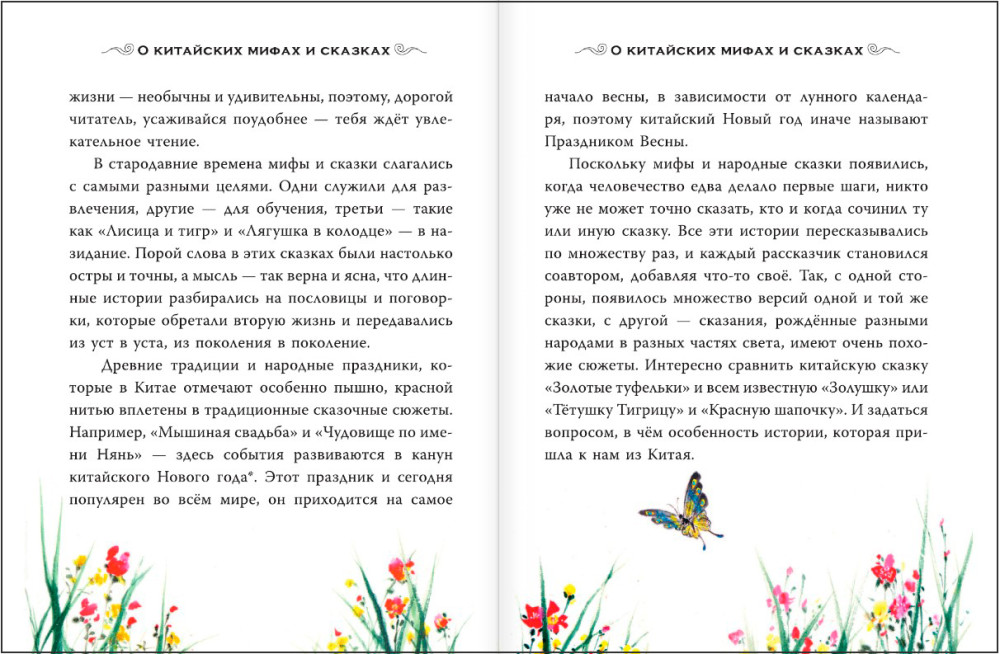 О КИТАЙСКИХ МИФАХ И СКАЗКАХ

жизни — необычны и удивительны, поэтому, дорогой читатель, усаживайся поудобнее — тебя ждёт увлекательное чтение.

В стародавние времена мифы и сказки слагались с самыми разными целями. Одни служили для развлечения, другие — для обучения, третьи — такие как «Лисица и тигр» и «Лягушка в колодце» — в назидание. Порой слова в этих сказках были настолько остры и точны, а мысль — так верна и ясна, что длинные истории разбирались на пословицы и поговорки, которые обретали вторую жизнь и передавались из уст в уста, из поколения в поколение.

Древние традиции и народные праздники, которые в Китае отмечают особенно пышно, красной нитью вплетены в традиционные сказочные сюжеты. Например, «Мышиная свадьба» и «Чудовище по имени Нянь» — здесь события развиваются в канун китайского Нового года*. Этот праздник и сегодня популярен во всём мире, он приходится на самое

О КИТАЙСКИХ МИФАХ И СКАЗКАХ

начало весны, в зависимости от лунного календаря, поэтому китайский Новый год иначе называют Праздником Весны.

Поскольку мифы и народные сказки появились, когда человечество едва делало первые шаги, никто уже не может точно сказать, кто и когда сочинил ту или иную сказку. Все эти истории пересказывались по множеству раз, и каждый рассказчик становился соавтором, добавляя что-то своё. Так, с одной стороны, появилось множество версий одной и той же сказки, с другой — сказания, рождённые разными народами в разных частях света, имеют очень похожие сюжеты. Интересно сравнить китайскую сказку «Золотые туфельки» и всем известную «Золушку» или «Тётушку Тигрицу» и «Красную шапочку». И задаться вопросом, в чём особенность истории, которая пришла к нам из Китая.